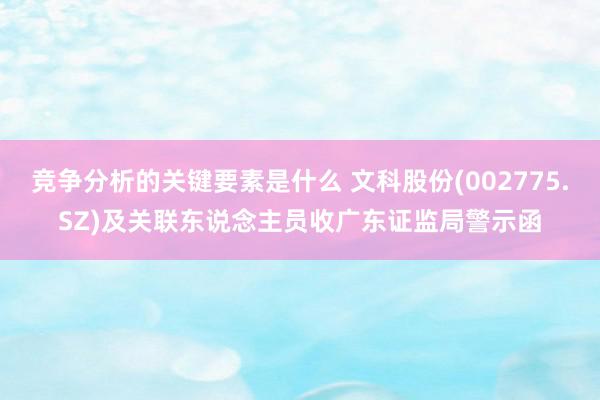 竞争分析的关键要素是什么 文科股份(002775.SZ)及关联东说念主员收广东证监局警示函